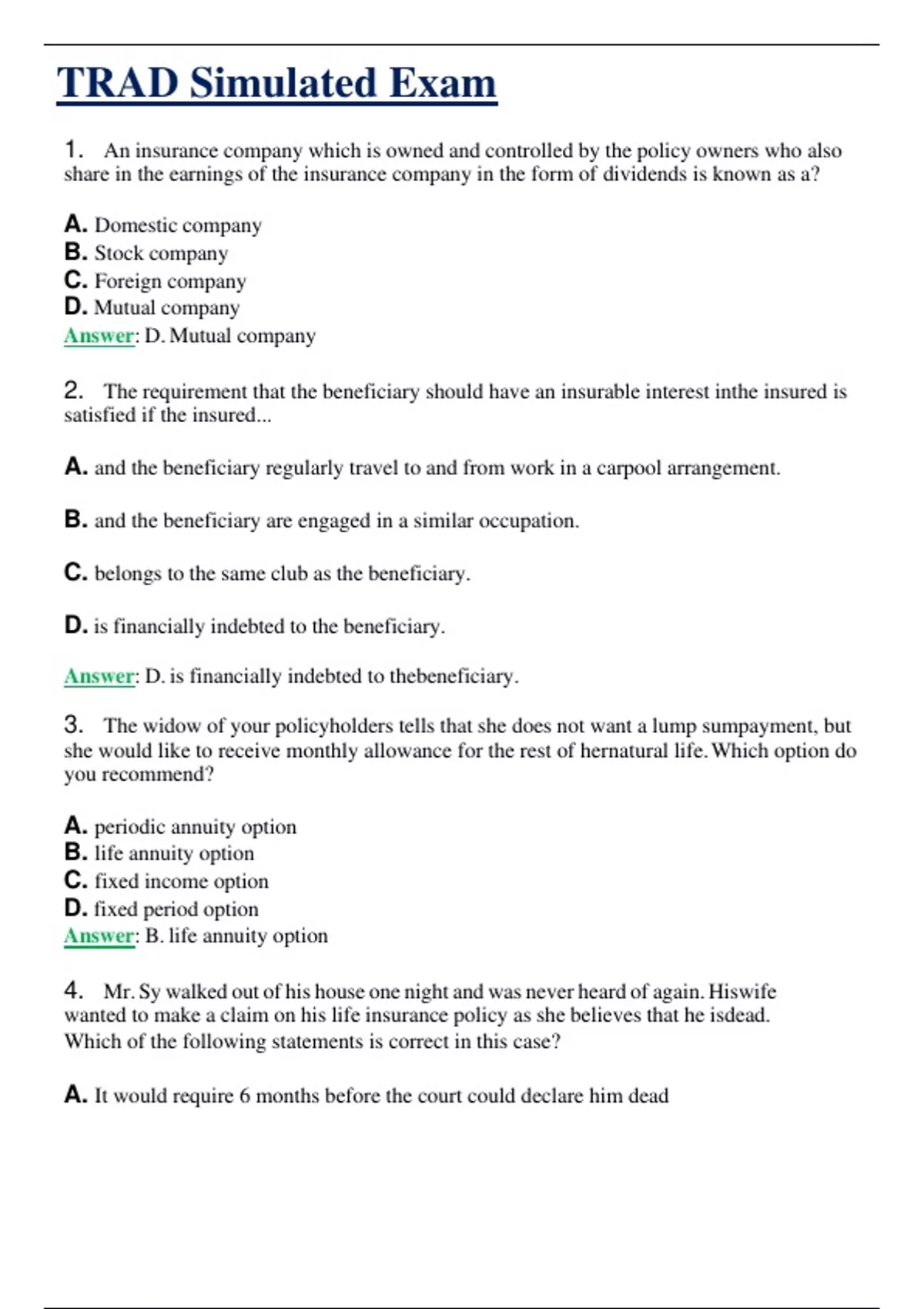 TRAD Simulated Exam

1. An insurance company which is owned and controlled by the policy owners who also share in the earnings of the insurance company in the form of dividends is known as a?

A. Domestic company
B. Stock company
C. Foreign company
D. Mutual company
Answer: D. Mutual company

2. The requirement that the beneficiary should have an insurable interest inthe insured is satisfied if the insured...

A. and the beneficiary regularly travel to and from work in a carpool arrangement.

B. and the beneficiary are engaged in a similar occupation.

C. belongs to the same club as the beneficiary.

D. is financially indebted to the beneficiary.

Answer: D. is financially indebted to thebeneficiary.

3. The widow of your policyholders tells that she does not want a lump sumpayment, but she would like to receive monthly allowance for the rest of hernatural life. Which option do you recommend?

A. periodic annuity option
B. life annuity option
C. fixed income option
D. fixed period option
Answer: B. life annuity option

4. Mr. Sy walked out of his house one night and was never heard of again. Hiswife wanted to make a claim on his life insurance policy as she believes that he isdead. Which of the following statements is correct in this case?

A. It would require 6 months before the court could declare him dead